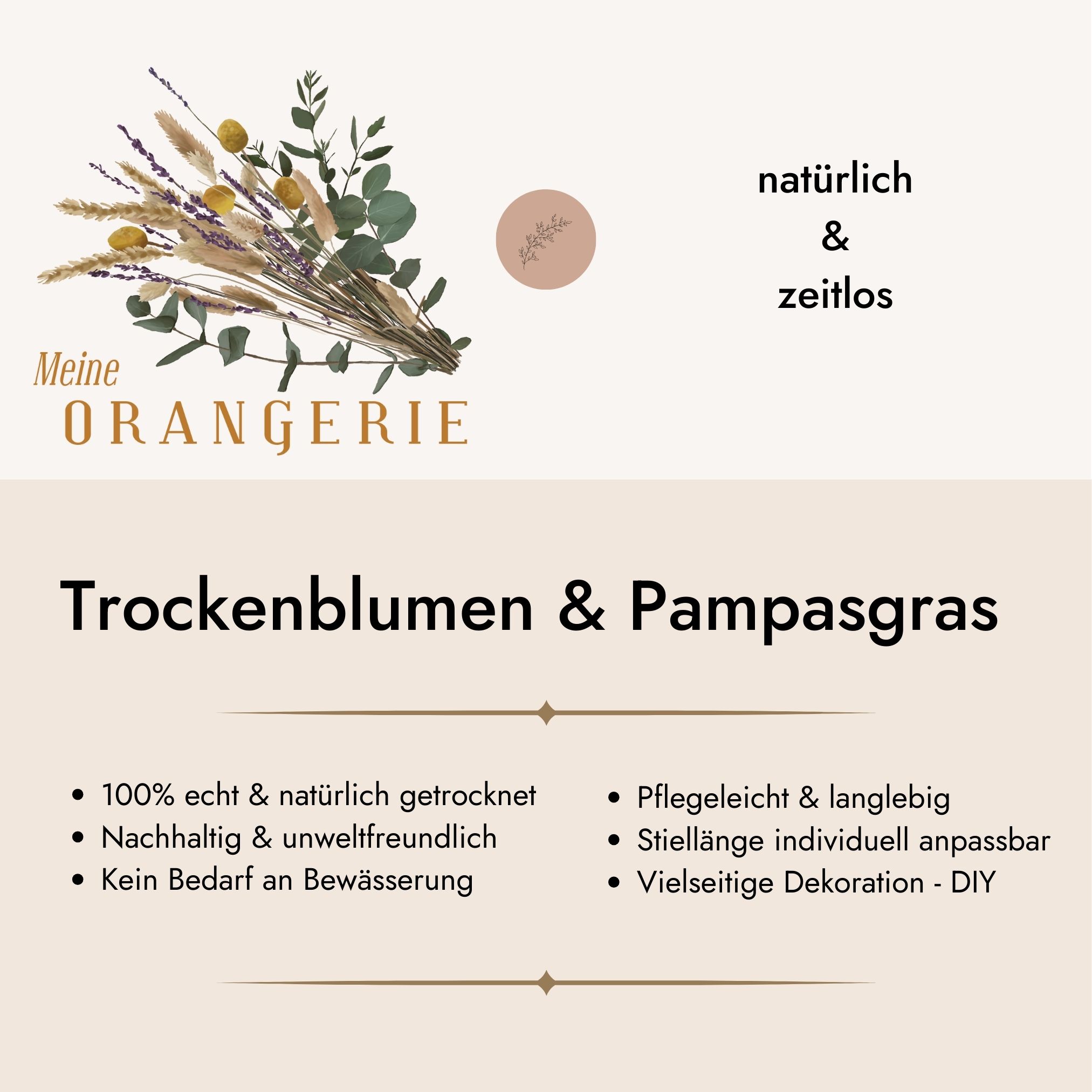 Meine
ORANGERIE

natürlich
&
zeitlos

Trockenblumen & Pampasgras

• 100% echt & natürlich getrocknet
• Nachhaltig & unweltfreundlich
• Kein Bedarf an Bewässerung

• Pflegeleicht & langlebig
• Stiellänge individuell anpassbar
• Vielseitige Dekoration - DIY